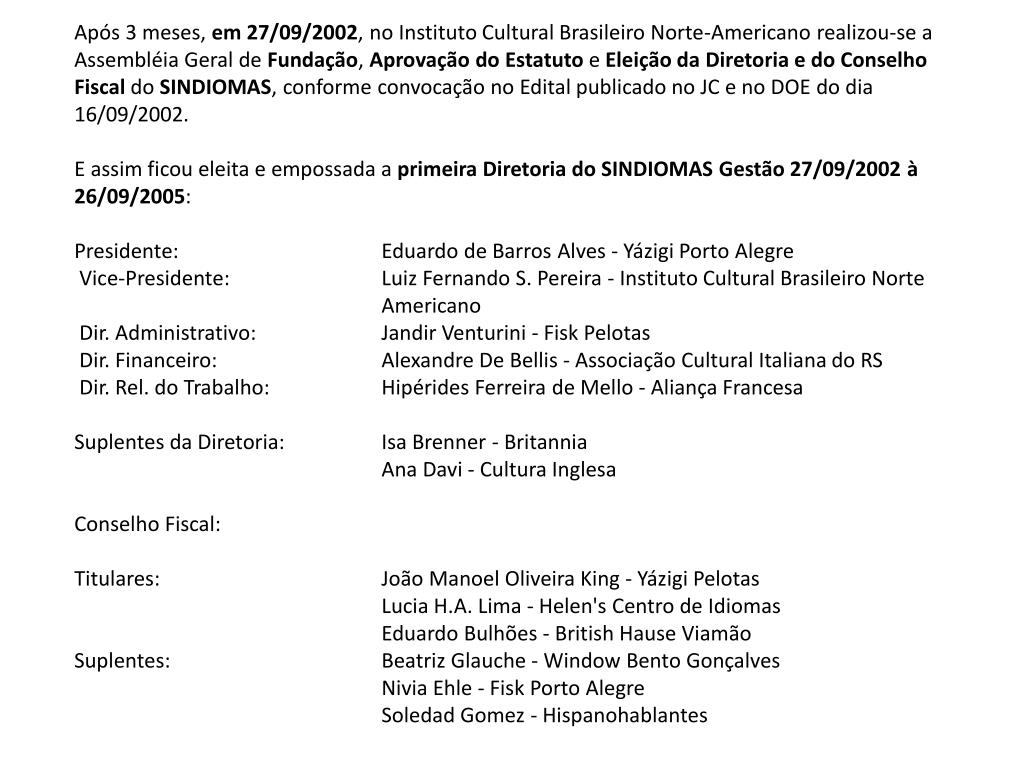 Após 3 meses, em 27/09/2002, no Instituto Cultural Brasileiro Norte-Americano realizou-se a Assembléia Geral de Fundação, Aprovação do Estatuto e Eleição da Diretoria e do Conselho Fiscal do SINDIOMAS, conforme convocação no Edital publicado no JC e no DOE do dia 16/09/2002.

E assim ficou eleita e empossada a primeira Diretoria do SINDIOMAS Gestão 27/09/2002 à 26/09/2005:

Presidente: Eduardo de Barros Alves - Yázigi Porto Alegre
Vice-Presidente: Luiz Fernando S. Pereira - Instituto Cultural Brasileiro Norte Americano
Dir. Administrativo: Jandir Venturini - Fisk Pelotas
Dir. Financeiro: Alexandre De Bellis - Associação Cultural Italiana do RS
Dir. Rel. do Trabalho: Hipérides Ferreira de Mello - Aliança Francesa

Suplentes da Diretoria: Isa Brenner - Britannia
Ana Davi - Cultura Inglesa

Conselho Fiscal:

Titulares: João Manoel Oliveira King - Yázigi Pelotas
Lucia H.A. Lima - Helen's Centro de Idiomas
Eduardo Bulhões - British Hause Viamão
Suplentes: Beatriz Glauche - Window Bento Gonçalves
Nivia Ehle - Fisk Porto Alegre
Soledad Gomez - Hispanohablantes